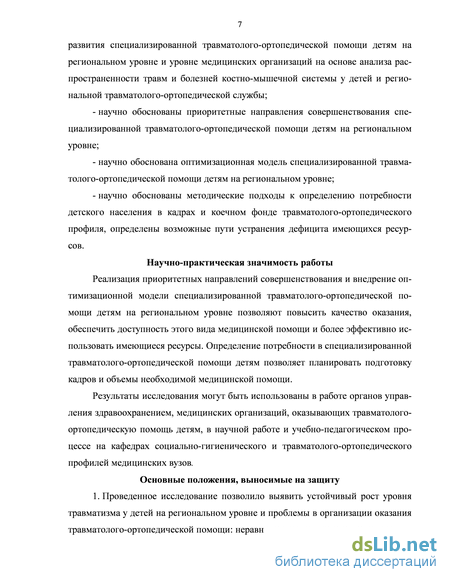 7

развития специализированной травматолого-ортопедической помощи детям на региональном уровне и уровне медицинских организаций на основе анализа распространенности травм и болезней костно-мышечной системы у детей и региональной травматолого-ортопедической службы;

- научно обоснованы приоритетные направления совершенствования специализированной травматолого-ортопедической помощи детям на региональном уровне;

- научно обоснована оптимизационная модель специализированной травматолого-ортопедической помощи детям на региональном уровне;

- научно обоснованы методические подходы к определению потребности детского населения в кадрах и коечном фонде травматолого-ортопедического профиля, определены возможные пути устранения дефицита имеющихся ресурсов.

Научно-практическая значимость работы

Реализация приоритетных направлений совершенствования и внедрение оптимизационной модели специализированной травматолого-ортопедической помощи детям на региональном уровне позволяют повысить качество оказания, обеспечить доступность этого вида медицинской помощи и более эффективно использовать имеющиеся ресурсы. Определение потребности в специализированной травматолого-ортопедической помощи детям позволяет планировать подготовку кадров и объемы необходимой медицинской помощи.

Результаты исследования могут быть использованы в работе органов управления здравоохранением, медицинских организаций, оказывающих травматолого-ортопедическую помощь детям, в научной работе и учебно-педагогическом процессе на кафедрах социально-гигиенического и травматолого-ортопедического профилей медицинских вузов.

Основные положения, выносимые на защиту

1. Проведенное исследование позволило выявить устойчивый рост уровня травматизма у детей на региональном уровне и проблемы в организации оказания травматолого-ортопедической помощи: неравн

dsLib.net
библиотека диссертаций